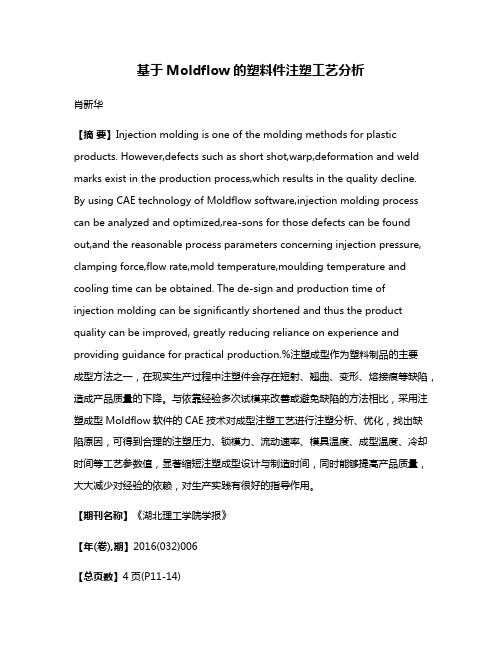 基于 Moldflow 的塑料件注塑工艺分析

肖新华

【摘 要】Injection molding is one of the molding methods for plastic products. However,defects such as short shot,warp,deformation and weld marks exist in the production process,which results in the quality decline. By using CAE technology of Moldflow software,injection molding process can be analyzed and optimized,rea-sons for those defects can be found out,and the reasonable process parameters concerning injection pressure, clamping force,flow rate,mold temperature,moulding temperature and cooling time can be obtained. The de-sign and production time of injection molding can be significantly shortened and thus the product quality can be improved, greatly reducing reliance on experience and providing guidance for practical production.%注塑成型作为塑料制品的主要成型方法之一，在现实生产过程中注塑件会存在短射、翘曲、变形、熔接痕等缺陷，造成产品质量的下降。与依靠经验多次试模来改善或避免缺陷的方法相比，采用注塑成型 Moldflow 软件的 CAE 技术对成型注塑工艺进行注塑分析、优化，找出缺陷原因，可得到合理的注塑压力、锁模力、流动速率、模具温度、成型温度、冷却时间等工艺参数值，显著缩短注塑成型设计与制造时间，同时能够提高产品质量，大大减少对经验的依赖，对生产实践有很好的指导作用。

【期刊名称】《湖北理工学院学报》

【年(卷),期】2016(032)006

【总页数】4 页(P11-14)